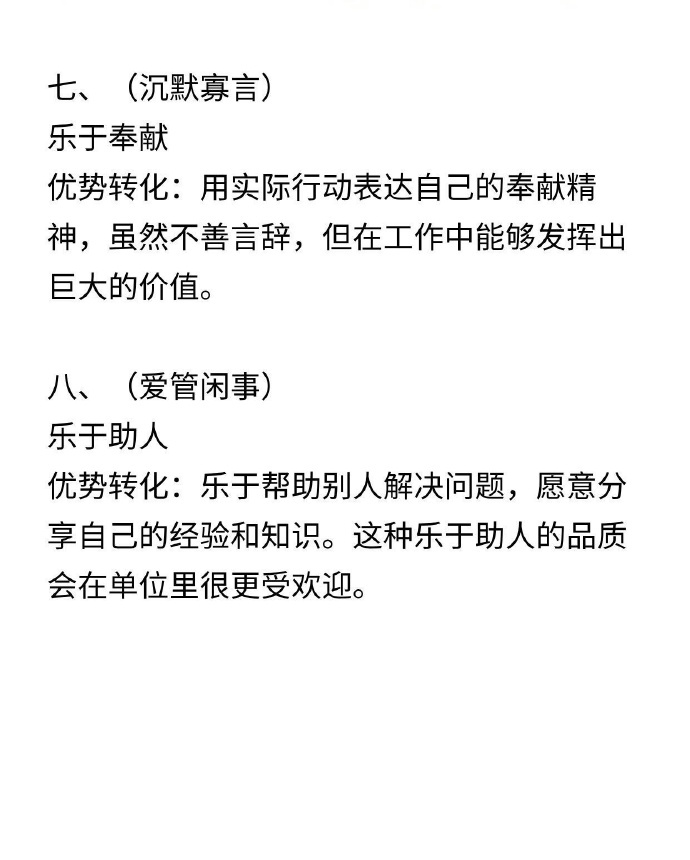 七、（沉默寡言）
乐于奉献
优势转化：用实际行动表达自己的奉献精神，虽然不善言辞，但在工作中能够发挥出巨大的价值。

八、（爱管闲事）
乐于助人
优势转化：乐于帮助别人解决问题，愿意分享自己的经验和知识。这种乐于助人的品质会在单位里很更受欢迎。